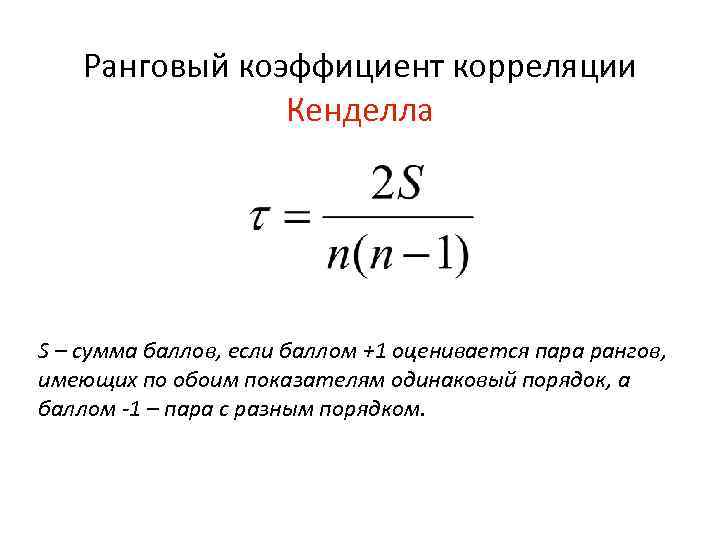 Ранговый коэффициент корреляции
Кенделла

$\tau = \frac{2S}{n(n-1)}$

S – сумма баллов, если баллом +1 оценивается пара рангов, имеющих по обоим показателям одинаковый порядок, а баллом -1 – пара с разным порядком.